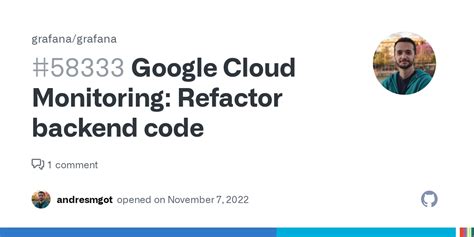 grafana/grafana

#58333 Google Cloud Monitoring: Refactor backend code

1 comment

andresmgot opened on November 7, 2022